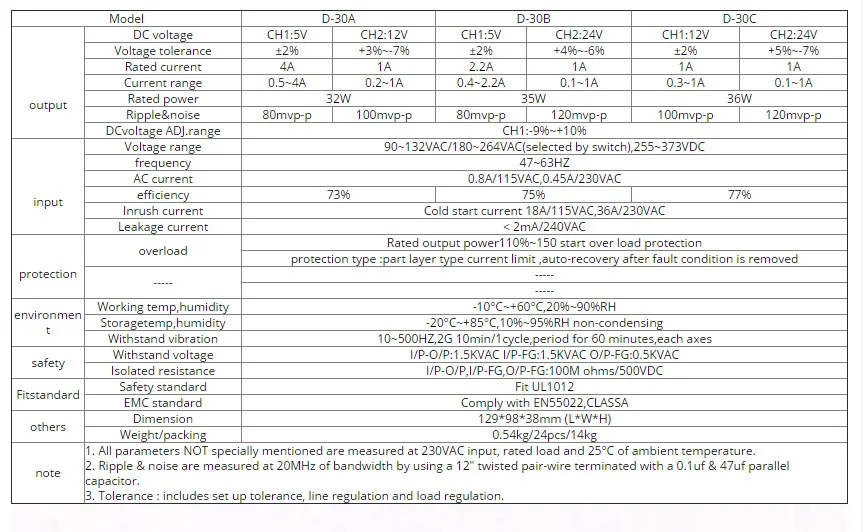 | Model | | D-30A | | D-30B | | D-30C | |
|---|---|---|---|---|---|---|---|
| output | DC voltage | CH1:5V | CH2:12V | CH1:5V | CH2:24V | CH1:12V | CH2:24V |
| | Voltage tolerance | ±2% | +3%~-7% | ±2% | +4%~-6% | ±2% | +5%~-7% |
| | Rated current | 4A | 1A | 2.2A | 1A | 1A | 1A |
| | Current range | 0.5~4A | 0.2~1A | 0.4~2.2A | 0.1~1A | 0.3~1A | 0.1~1A |
| | Rated power | 32W | | 35W | | 36W | |
| | Ripple&noise | 80mvp-p | 100mvp-p | 80mvp-p | 120mvp-p | 100mvp-p | 120mvp-p |
| | DCvoltage ADJ.range | CH1:-9%~+10% | | | | | |
| input | Voltage range | 90~132VAC/180~264VAC(selected by switch),255~373VDC | | | | | |
| | frequency | 47~63HZ | | | | | |
| | AC current | 0.8A/115VAC,0.45A/230VAC | | | | | |
| | efficiency | 73% | | 75% | | 77% | |
| | Inrush current | Cold start current 18A/115VAC,36A/230VAC | | | | | |
| | Leakage current | < 2mA/240VAC | | | | | |
| protection | overload | Rated output power110%~150 start over load protection | | | | | |
| | | protection type :part layer type current limit ,auto-recovery after fault condition is removed | | | | | |
| | ----- | ----- | | | | | |
| | | ----- | | | | | |
| environment | Working temp,humidity | -10°C~+60°C,20%~90%RH | | | | | |
| | Storagetemp,humidity | -20°C~+85°C,10%~95%RH non-condensing | | | | | |
| | Withstand vibration | 10~500HZ,2G 10min/1cycle,period for 60 minutes,each axes | | | | | |
| safety | Withstand voltage | I/P-O/P:1.5KVAC I/P-FG:1.5KVAC O/P-FG:0.5KVAC | | | | | |
| | Isolated resistance | I/P-O/P,I/P-FG,O/P-FG:100M ohms/500VDC | | | | | |
| Fitstandard | Safety standard | Fit UL1012 | | | | | |
| | EMC standard | Comply with EN55022,CLASSA | | | | | |
| others | Dimension | 129*98*38mm (L*W*H) | | | | | |
| | Weight/packing | 0.54kg/24pcs/14kg | | | | | |
| note | 1. All parameters NOT specially mentioned are measured at 230VAC input, rated load and 25°C of ambient temperature. 2. Ripple & noise are measured at 20MHz of bandwidth by using a 12" twisted pair-wire terminated with a 0.1uf & 47uf parallel capacitor. 3. Tolerance : includes set up tolerance, line regulation and load regulation. | | | | | | |